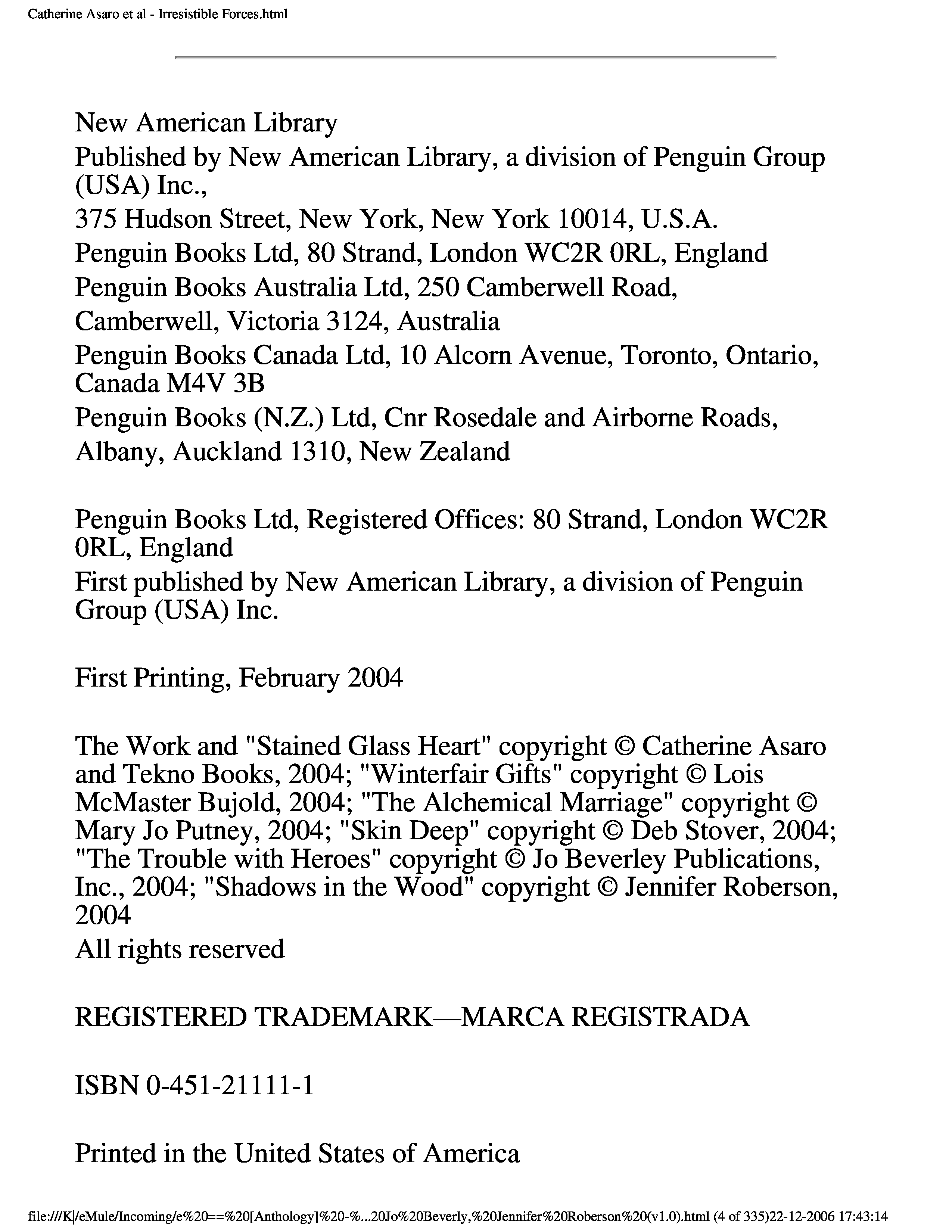 Catherine Asaro et al - Irresistible Forces.html

New American Library
Published by New American Library, a division of Penguin Group (USA) Inc.,
375 Hudson Street, New York, New York 10014, U.S.A.
Penguin Books Ltd, 80 Strand, London WC2R 0RL, England
Penguin Books Australia Ltd, 250 Camberwell Road,
Camberwell, Victoria 3124, Australia
Penguin Books Canada Ltd, 10 Alcorn Avenue, Toronto, Ontario, Canada M4V 3B
Penguin Books (N.Z.) Ltd, Cnr Rosedale and Airborne Roads,
Albany, Auckland 1310, New Zealand

Penguin Books Ltd, Registered Offices: 80 Strand, London WC2R 0RL, England
First published by New American Library, a division of Penguin Group (USA) Inc.

First Printing, February 2004

The Work and "Stained Glass Heart" copyright © Catherine Asaro and Tekno Books, 2004; "Winterfair Gifts" copyright © Lois McMaster Bujold, 2004; "The Alchemical Marriage" copyright © Mary Jo Putney, 2004; "Skin Deep" copyright © Deb Stover, 2004; "The Trouble with Heroes" copyright © Jo Beverley Publications, Inc., 2004; "Shadows in the Wood" copyright © Jennifer Roberson, 2004
All rights reserved

REGISTERED TRADEMARK—MARCA REGISTRADA

ISBN 0-451-21111-1

Printed in the United States of America

file:///K|/eMule/Incoming/e%20==%20[Anthology]%20-%...20Jo%20Beverly,%20Jennifer%20Roberson%20(v1.0).html (4 of 335)22-12-2006 17:43:14